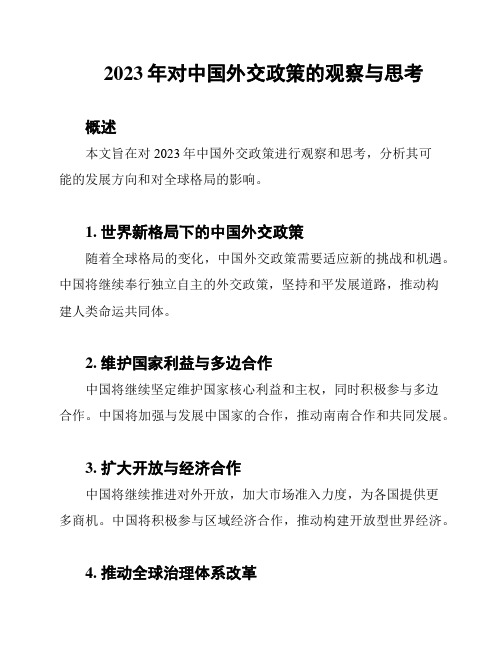 2023 年对中国外交政策的观察与思考

概述

本文旨在对 2023 年中国外交政策进行观察和思考，分析其可能的发展方向和对全球格局的影响。

1. 世界新格局下的中国外交政策

随着全球格局的变化，中国外交政策需要适应新的挑战和机遇。中国将继续奉行独立自主的外交政策，坚持和平发展道路，推动构建人类命运共同体。

2. 维护国家利益与多边合作

中国将继续坚定维护国家核心利益和主权，同时积极参与多边合作。中国将加强与发展中国家的合作，推动南南合作和共同发展。

3. 扩大开放与经济合作

中国将继续推进对外开放，加大市场准入力度，为各国提供更多商机。中国将积极参与区域经济合作，推动构建开放型世界经济。

4. 推动全球治理体系改革